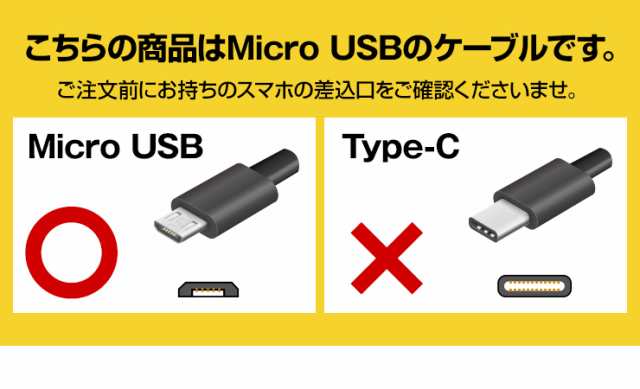 こちらの商品はMicro USBのケーブルです。
ご注文前にお持ちのスマホの差込口をご確認くださいませ。

Micro USB

Type-C